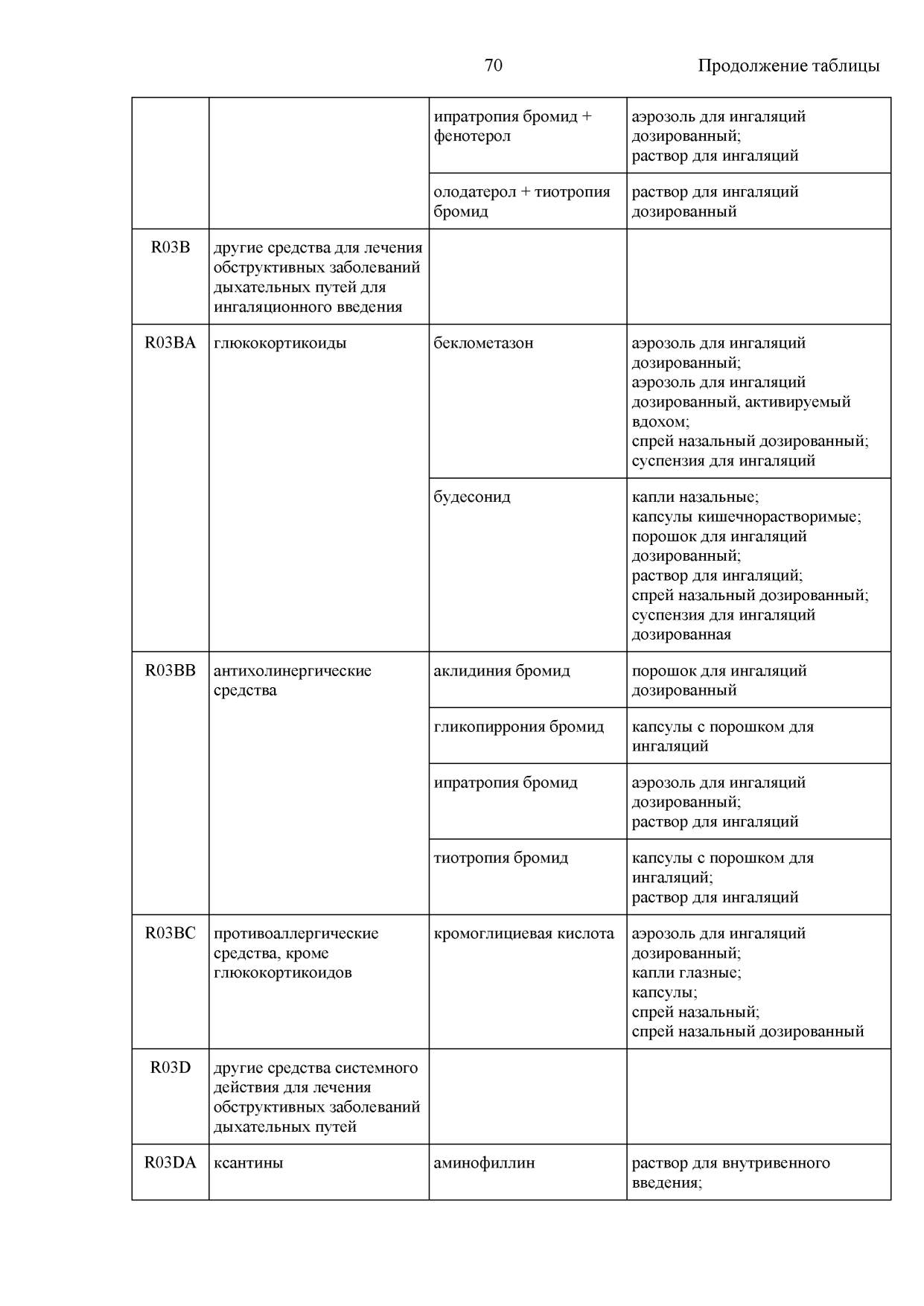 70

Продолжение таблицы

| | | | |
|---|---|---|---|
| | | ипратропия бромид + фенотерол | аэрозоль для ингаляций дозированный; раствор для ингаляций |
| | | олодатерол + тиотропия бромид | раствор для ингаляций дозированный |
| R03B | другие средства для лечения обструктивных заболеваний дыхательных путей для ингаляционного введения | | |
| R03BA | глюкокортикоиды | беклометазон | аэрозоль для ингаляций дозированный; аэрозоль для ингаляций дозированный, активируемый вдохом; спрей назальный дозированный; суспензия для ингаляций |
| | | будесонид | капли назальные; капсулы кишечнорастворимые; порошок для ингаляций дозированный; раствор для ингаляций; спрей назальный дозированный; суспензия для ингаляций дозированная |
| R03BB | антихолинергические средства | аклидиния бромид | порошок для ингаляций дозированный |
| | | гликопиррония бромид | капсулы с порошком для ингаляций |
| | | ипратропия бромид | аэрозоль для ингаляций дозированный; раствор для ингаляций |
| | | тиотропия бромид | капсулы с порошком для ингаляций; раствор для ингаляций |
| R03BC | противоаллергические средства, кроме глюкокортикоидов | кромоглициевая кислота | аэрозоль для ингаляций дозированный; капли глазные; капсулы; спрей назальный; спрей назальный дозированный |
| R03D | другие средства системного действия для лечения обструктивных заболеваний дыхательных путей | | |
| R03DA | ксантины | аминофиллин | раствор для внутривенного введения; |